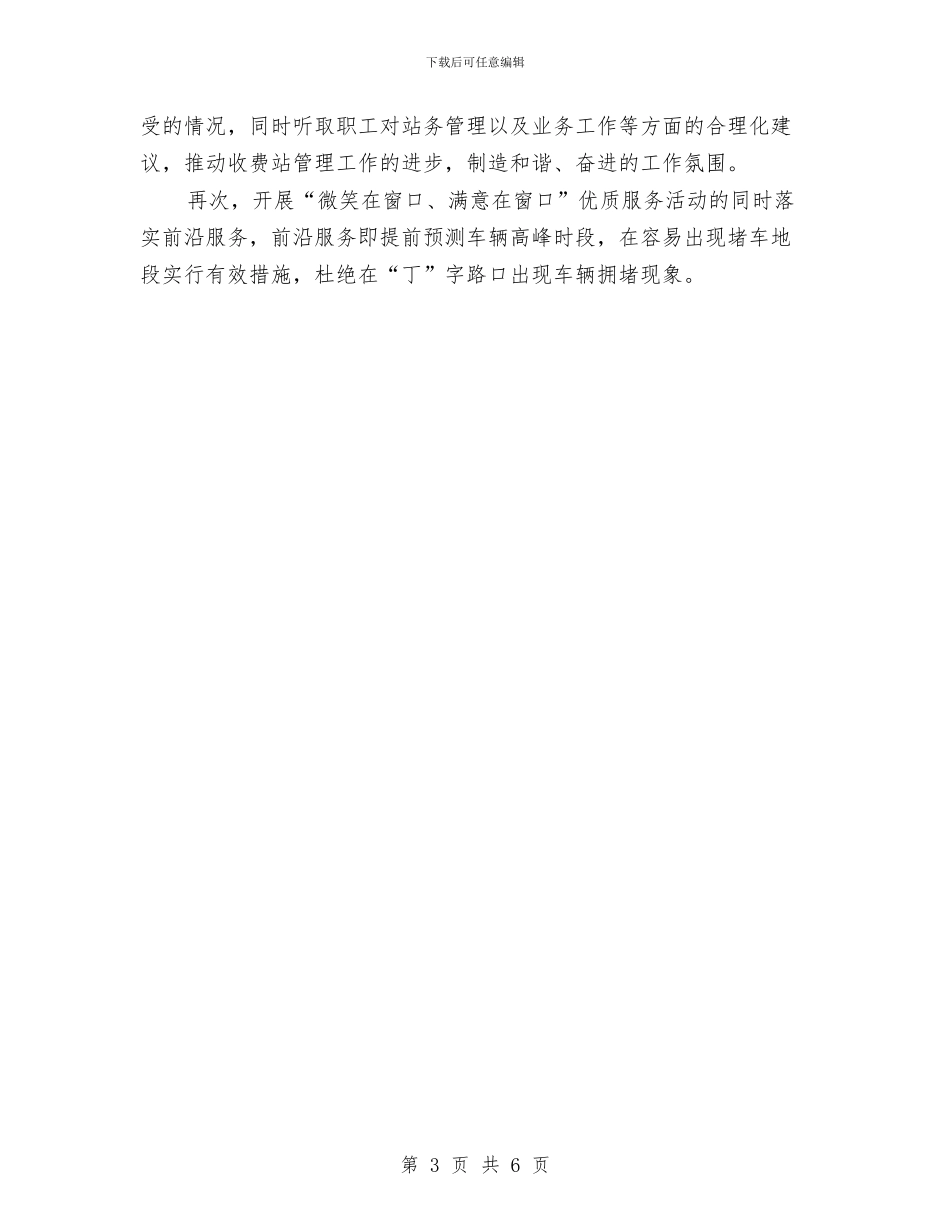 下载后可任意编辑

受的情况，同时听取职工对站务管理以及业务工作等方面的合理化建议，推动收费站管理工作的进步，制造和谐、奋进的工作氛围。

再次，开展“微笑在窗口、满意在窗口”优质服务活动的同时落实前沿服务，前沿服务即提前预测车辆高峰时段，在容易出现堵车地段实行有效措施，杜绝在“丁”字路口出现车辆拥堵现象。

第 3 页 共 6 页